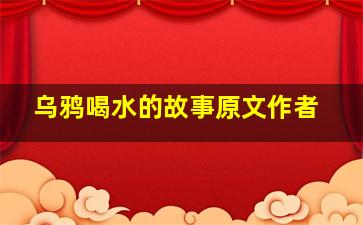 乌鸦喝水的故事原文作者